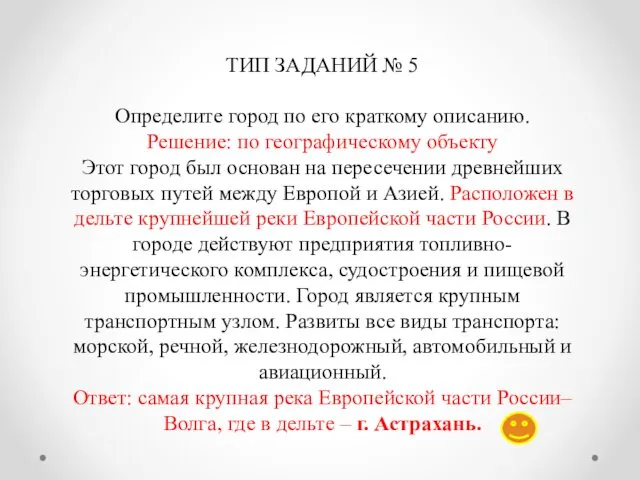 ТИП ЗАДАНИЙ № 5

Определите город по его краткому описанию.
Решение: по географическому объекту
Этот город был основан на пересечении древнейших торговых путей между Европой и Азией. Расположен в дельте крупнейшей реки Европейской части России. В городе действуют предприятия топливно-энергетического комплекса, судостроения и пищевой промышленности. Город является крупным транспортным узлом. Развиты все виды транспорта: морской, речной, железнодорожный, автомобильный и авиационный.
Ответ: самая крупная река Европейской части России– Волга, где в дельте – г. Астрахань.